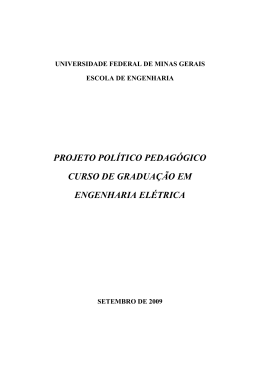 UNIVERSIDADE FEDERAL DE MINAS GERAIS

ESCOLA DE ENGENHARIA

PROJETO POLÍTICO PEDAGÓGICO

CURSO DE GRADUAÇÃO EM

ENGENHARIA ELÉTRICA

SETEMBRO DE 2009